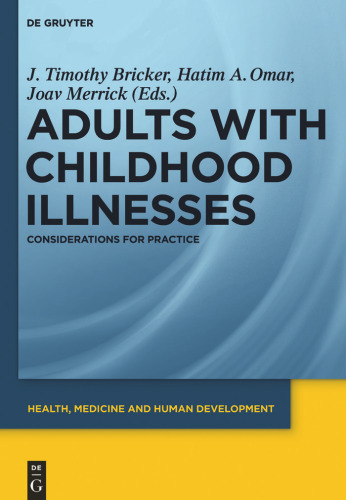 DE GRUYTER

J. Timothy Bricker, Hatim A. Omar, Joav Merrick (Eds.)

ADULTS WITH CHILDHOOD ILLNESSES

CONSIDERATIONS FOR PRACTICE

HEALTH, MEDICINE AND HUMAN DEVELOPMENT

DE G